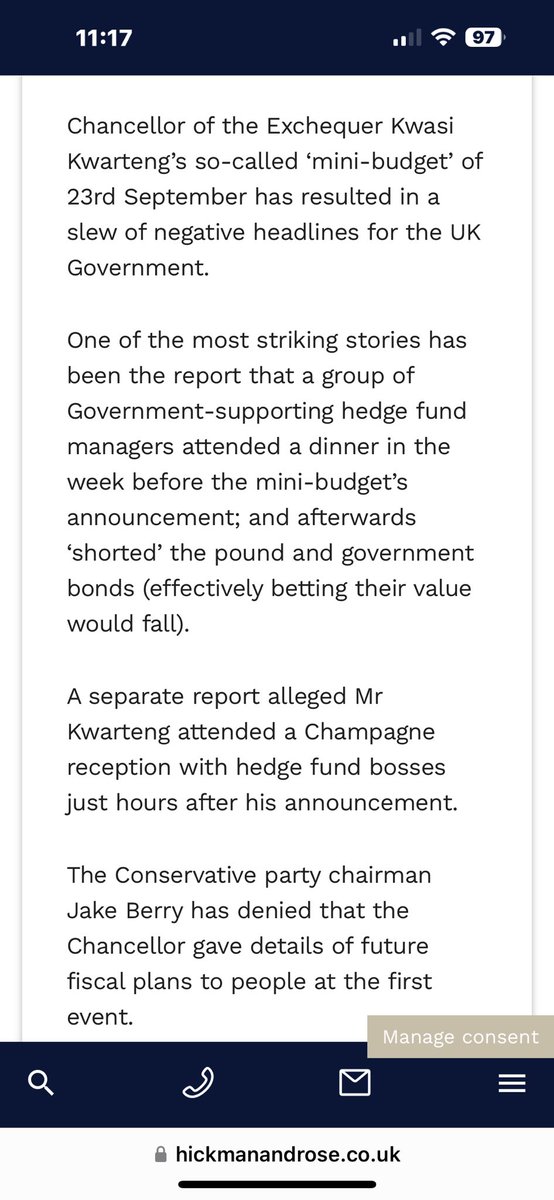 11:17

97

Chancellor of the Exchequer Kwasi Kwarteng's so-called 'mini-budget' of 23rd September has resulted in a slew of negative headlines for the UK Government.

One of the most striking stories has been the report that a group of Government-supporting hedge fund managers attended a dinner in the week before the mini-budget's announcement; and afterwards 'shorted' the pound and government bonds (effectively betting their value would fall).

A separate report alleged Mr Kwarteng attended a Champagne reception with hedge fund bosses just hours after his announcement.

The Conservative party chairman Jake Berry has denied that the Chancellor gave details of future fiscal plans to people at the first event.

Manage consent

hickmanandrose.co.uk